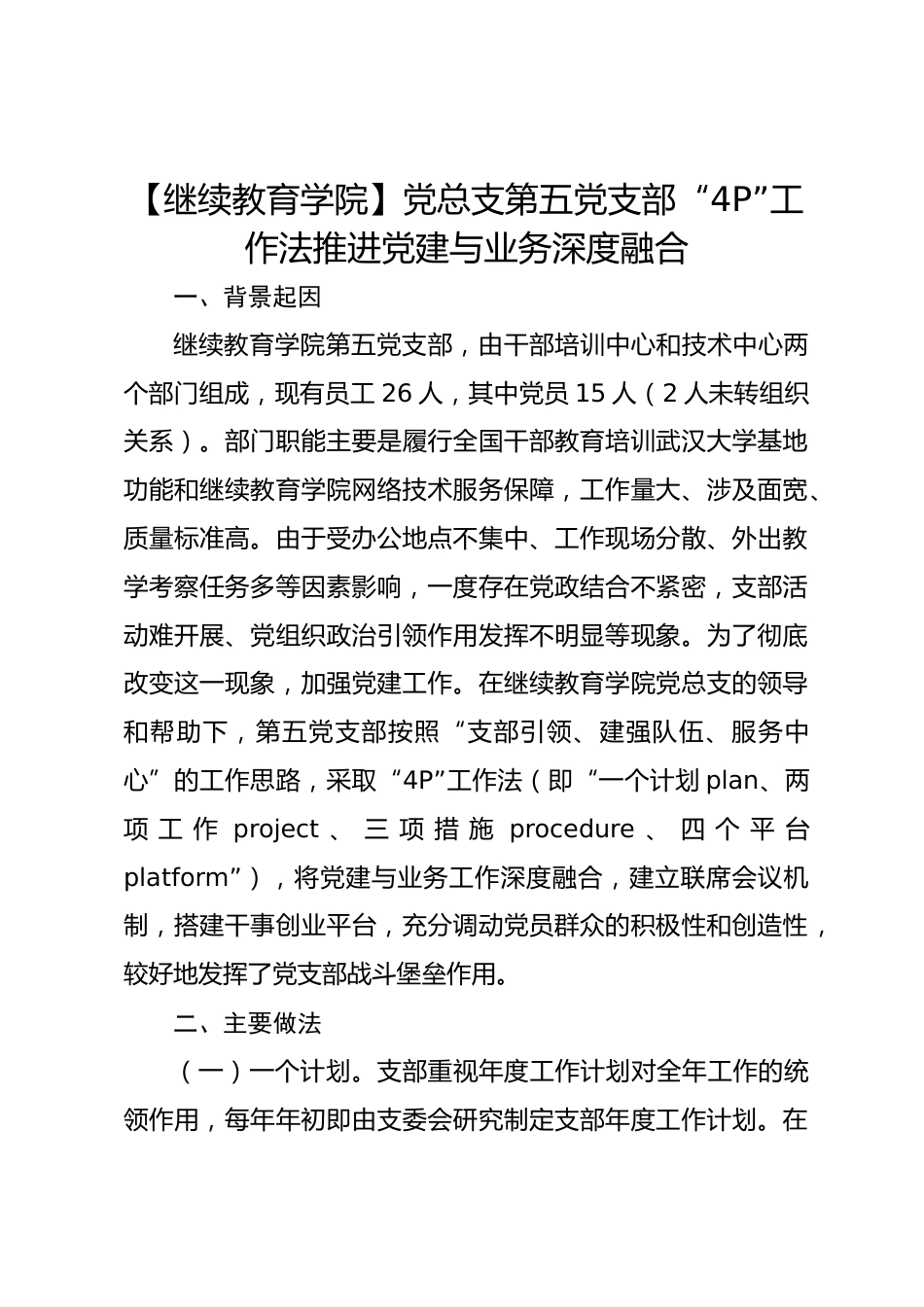 【继续教育学院】党总支第五党支部“4P”工作法推进党建与业务深度融合

一、背景起因

继续教育学院第五党支部，由干部培训中心和技术中心两个部门组成，现有员工 26 人，其中党员 15 人（2 人未转组织关系）。部门职能主要是履行全国干部教育培训武汉大学基地功能和继续教育学院网络技术服务保障，工作量大、涉及面宽、质量标准高。由于受办公地点不集中、工作现场分散、外出教学考察任务多等因素影响，一度存在党政结合不紧密，支部活动难开展、党组织政治引领作用发挥不明显等现象。为了彻底改变这一现象，加强党建工作。在继续教育学院党总支的领导和帮助下，第五党支部按照“支部引领、建强队伍、服务中心”的工作思路，采取“4P”工作法（即“一个计划 plan、两项工作 project、三项措施 procedure、四个平台 platform”），将党建与业务工作深度融合，建立联席会议机制，搭建干事创业平台，充分调动党员群众的积极性和创造性，较好地发挥了党支部战斗堡垒作用。

二、主要做法

（一）一个计划。支部重视年度工作计划对全年工作的统领作用，每年年初即由支委会研究制定支部年度工作计划。在